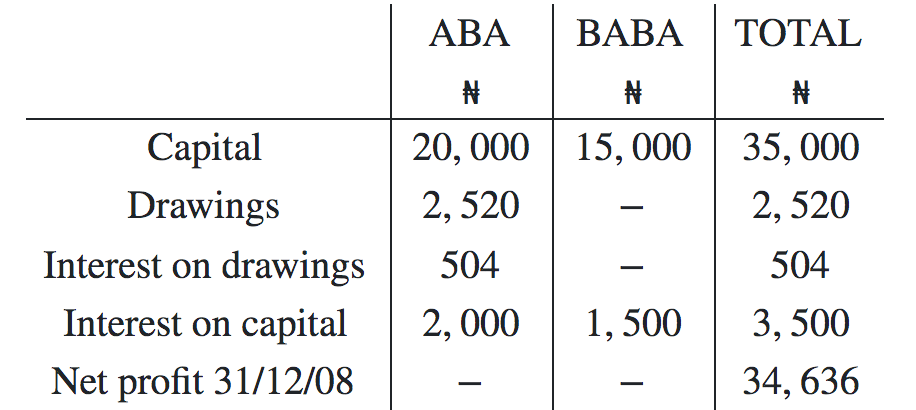 | | ABA ₦ | BABA ₦ | TOTAL ₦ |
|---|---|---|---|
| Capital | 20, 000 | 15, 000 | 35, 000 |
| Drawings | 2, 520 | – | 2, 520 |
| Interest on drawings | 504 | – | 504 |
| Interest on capital | 2, 000 | 1, 500 | 3, 500 |
| Net profit 31/12/08 | – | – | 34, 636 |